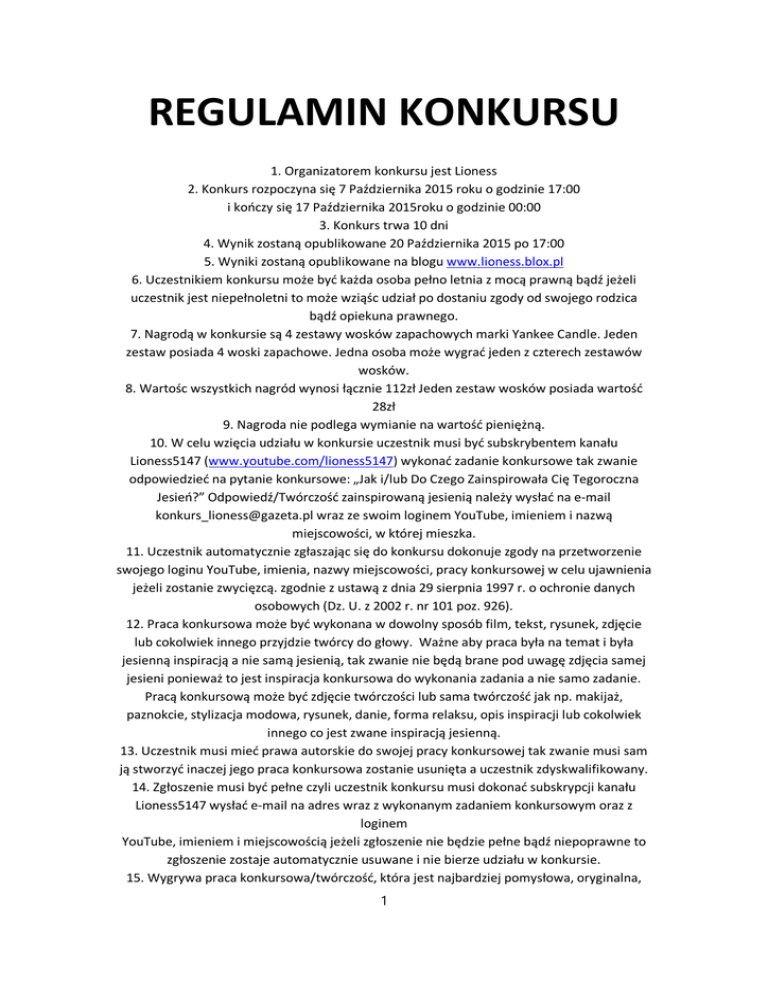 REGULAMIN KONKURSU

1. Organizatorem konkursu jest Lioness
2. Konkurs rozpoczyna się 7 Października 2015 roku o godzinie 17:00 i kończy się 17 Października 2015roku o godzinie 00:00
3. Konkurs trwa 10 dni
4. Wynik zostaną opublikowane 20 Października 2015 po 17:00
5. Wyniki zostaną opublikowane na blogu www.lioness.blox.pl
6. Uczestnikiem konkursu może być każda osoba pełno letnia z mocą prawną bądź jeżeli uczestnik jest niepełnoletni to może wziąśc udział po dostaniu zgody od swojego rodzica bądź opiekuna prawnego.
7. Nagrodą w konkursie są 4 zestawy wosków zapachowych marki Yankee Candle. Jeden zestaw posiada 4 woski zapachowe. Jedna osoba może wygrać jeden z czterech zestawów wosków.
8. Wartośc wszystkich nagród wynosi łącznie 112zł Jeden zestaw wosków posiada wartość 28zł
9. Nagroda nie podlega wymianie na wartość pieniężną.
10. W celu wzięcia udziału w konkursie uczestnik musi być subskrybentem kanału Lioness5147 (www.youtube.com/lioness5147) wykonać zadanie konkursowe tak zwanie odpowiedzieć na pytanie konkursowe: „Jak i/lub Do Czego Zainspirowała Cię Tegoroczna Jesień?" Odpowiedź/Twórczość zainspirowaną jesienią należy wysłać na e-mail konkurs_lioness@gazeta.pl wraz ze swoim loginem YouTube, imieniem i nazwą miejscowości, w której mieszka.
11. Uczestnik automatycznie zgłaszając się do konkursu dokonuje zgody na przetworzenie swojego loginu YouTube, imienia, nazwy miejscowości, pracy konkursowej w celu ujawnienia jeżeli zostanie zwycięzcą. zgodnie z ustawą z dnia 29 sierpnia 1997 r. o ochronie danych osobowych (Dz. U. z 2002 r. nr 101 poz. 926).
12. Praca konkursowa może być wykonana w dowolny sposób film, tekst, rysunek, zdjęcie lub cokolwiek innego przyjdzie twórcy do głowy. Ważne aby praca była na temat i była jesienną inspiracją a nie samą jesienią, tak zwanie nie będą brane pod uwagę zdjęcia samej jesieni ponieważ to jest inspiracja konkursowa do wykonania zadania a nie samo zadanie. Pracą konkursową może być zdjęcie twórczości lub sama twórczość jak np. makijaż, paznokcie, stylizacja modowa, rysunek, danie, forma relaksu, opis inspiracji lub cokolwiek innego co jest zwane inspiracją jesienną.
13. Uczestnik musi mieć prawa autorskie do swojej pracy konkursowej tak zwanie musi sam ją stworzyć inaczej jego praca konkursowa zostanie usunięta a uczestnik zdyskwalifikowany.
14. Zgłoszenie musi być pełne czyli uczestnik konkursu musi dokonać subskrypcji kanału Lioness5147 wysłać e-mail na adres wraz z wykonanym zadaniem konkursowym oraz z loginem YouTube, imieniem i miejscowością jeżeli zgłoszenie nie będzie pełne bądź niepoprawne to zgłoszenie zostaje automatycznie usuwane i nie bierze udziału w konkursie.
15. Wygrywa praca konkursowa/twórczość, która jest najbardziej pomysłowa, oryginalna,

1